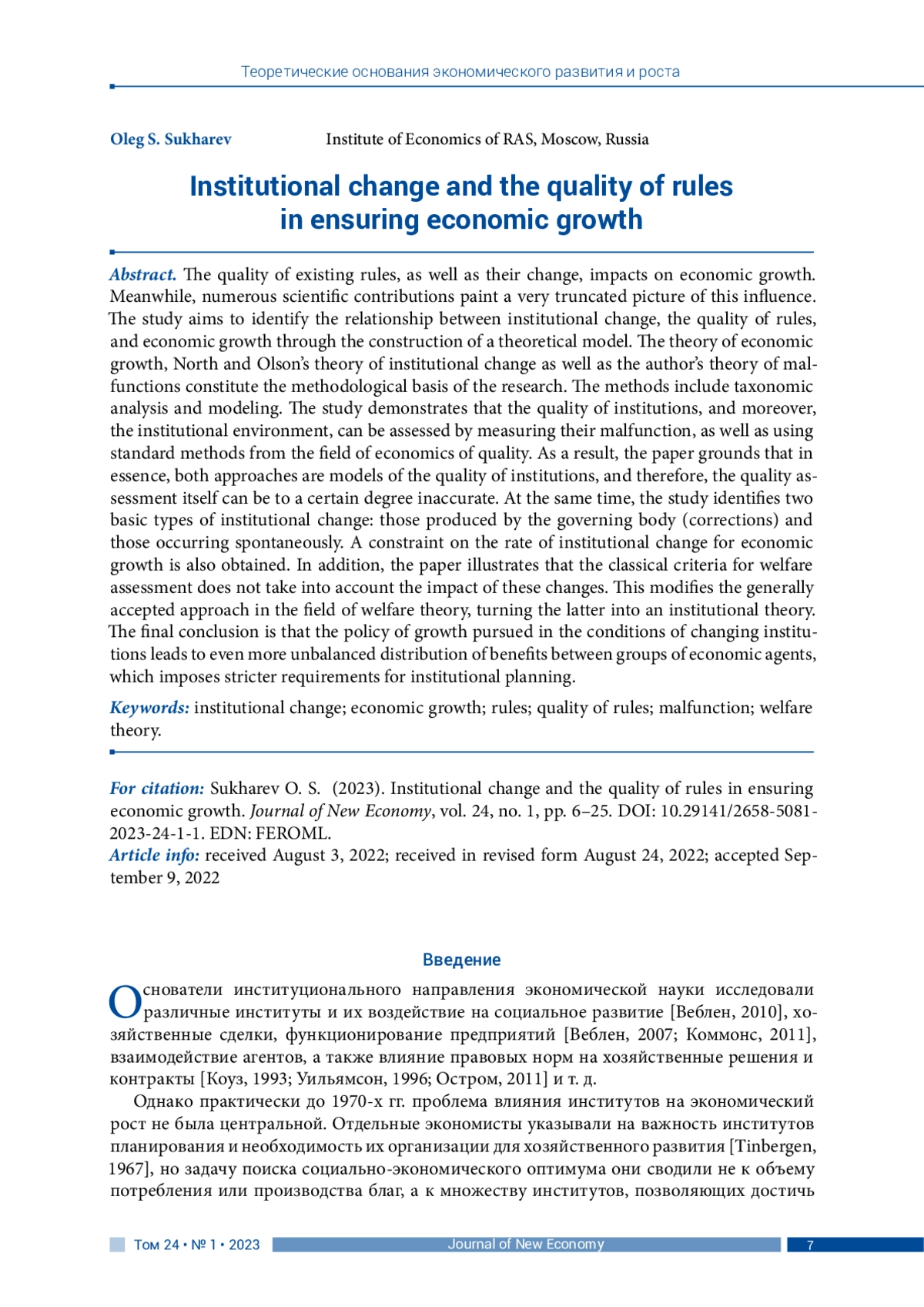 Теоретические основания экономического развития и роста

Oleg S. Sukharev Institute of Economics of RAS, Moscow, Russia

Institutional change and the quality of rules in ensuring economic growth

Abstract. The quality of existing rules, as well as their change, impacts on economic growth. Meanwhile, numerous scientific contributions paint a very truncated picture of this influence. The study aims to identify the relationship between institutional change, the quality of rules, and economic growth through the construction of a theoretical model. The theory of economic growth, North and Olson's theory of institutional change as well as the author's theory of malfunctions constitute the methodological basis of the research. The methods include taxonomic analysis and modeling. The study demonstrates that the quality of institutions, and moreover, the institutional environment, can be assessed by measuring their malfunction, as well as using standard methods from the field of economics of quality. As a result, the paper grounds that in essence, both approaches are models of the quality of institutions, and therefore, the quality assessment itself can be to a certain degree inaccurate. At the same time, the study identifies two basic types of institutional change: those produced by the governing body (corrections) and those occurring spontaneously. A constraint on the rate of institutional change for economic growth is also obtained. In addition, the paper illustrates that the classical criteria for welfare assessment does not take into account the impact of these changes. This modifies the generally accepted approach in the field of welfare theory, turning the latter into an institutional theory. The final conclusion is that the policy of growth pursued in the conditions of changing institutions leads to even more unbalanced distribution of benefits between groups of economic agents, which imposes stricter requirements for institutional planning.

Keywords: institutional change; economic growth; rules; quality of rules; malfunction; welfare theory.

For citation: Sukharev O. S. (2023). Institutional change and the quality of rules in ensuring economic growth. Journal of New Economy, vol. 24, no. 1, pp. 6–25. DOI: 10.29141/2658-5081-2023-24-1-1. EDN: FEROML.
Article info: received August 3, 2022; received in revised form August 24, 2022; accepted September 9, 2022

Введение

Основатели институционального направления экономической науки исследовали различные институты и их воздействие на социальное развитие [Веблен, 2010], хозяйственные сделки, функционирование предприятий [Веблен, 2007; Коммонс, 2011], взаимодействие агентов, а также влияние правовых норм на хозяйственные решения и контракты [Коуз, 1993; Уильямсон, 1996; Остром, 2011] и т. д.

Однако практически до 1970-х гг. проблема влияния институтов на экономический рост не была центральной. Отдельные экономисты указывали на важность институтов планирования и необходимость их организации для хозяйственного развития [Tinbergen, 1967], но задачу поиска социально-экономического оптимума они сводили не к объему потребления или производства благ, а к множеству институтов, позволяющих достичь

Том 24 • № 1 • 2023 Journal of New Economy 7